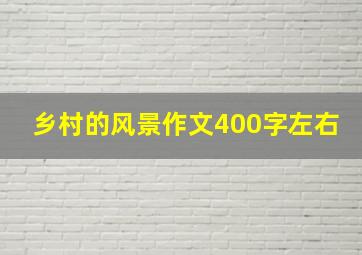 乡村的风景作文400字左右